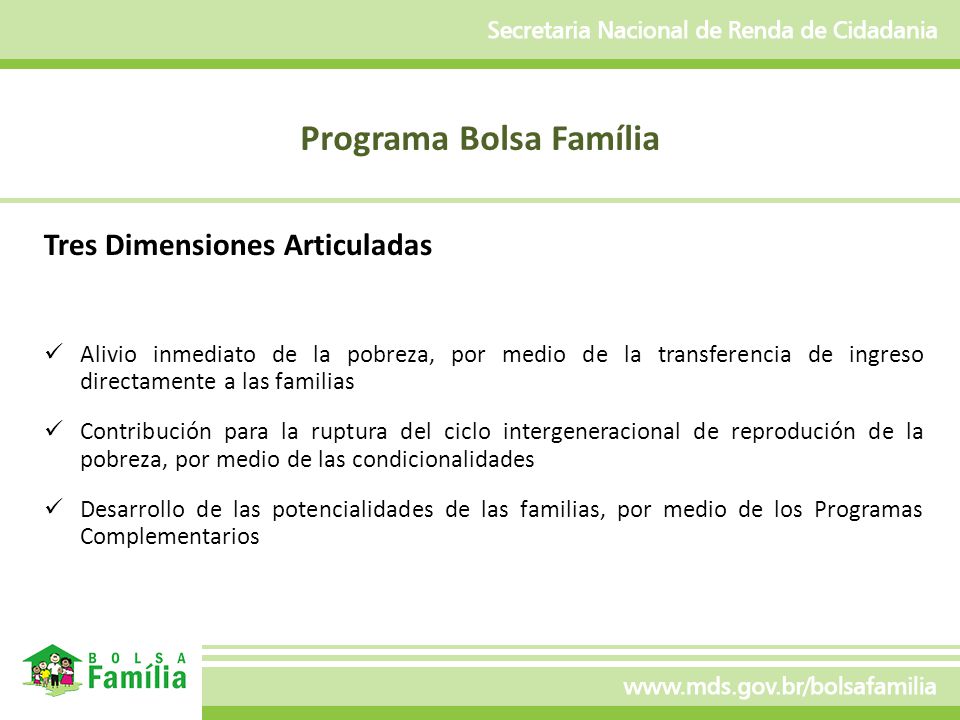 Secretaria Nacional de Renda de Cidadania

Programa Bolsa Família

Tres Dimensiones Articuladas

✓ Alivio inmediato de la pobreza, por medio de la transferencia de ingreso directamente a las familias

✓ Contribución para la ruptura del ciclo intergeneracional de reprodución de la pobreza, por medio de las condicionalidades

✓ Desarrollo de las potencialidades de las familias, por medio de los Programas Complementarios

BOLSA Família

www.mds.gov.br/bolsafamilia